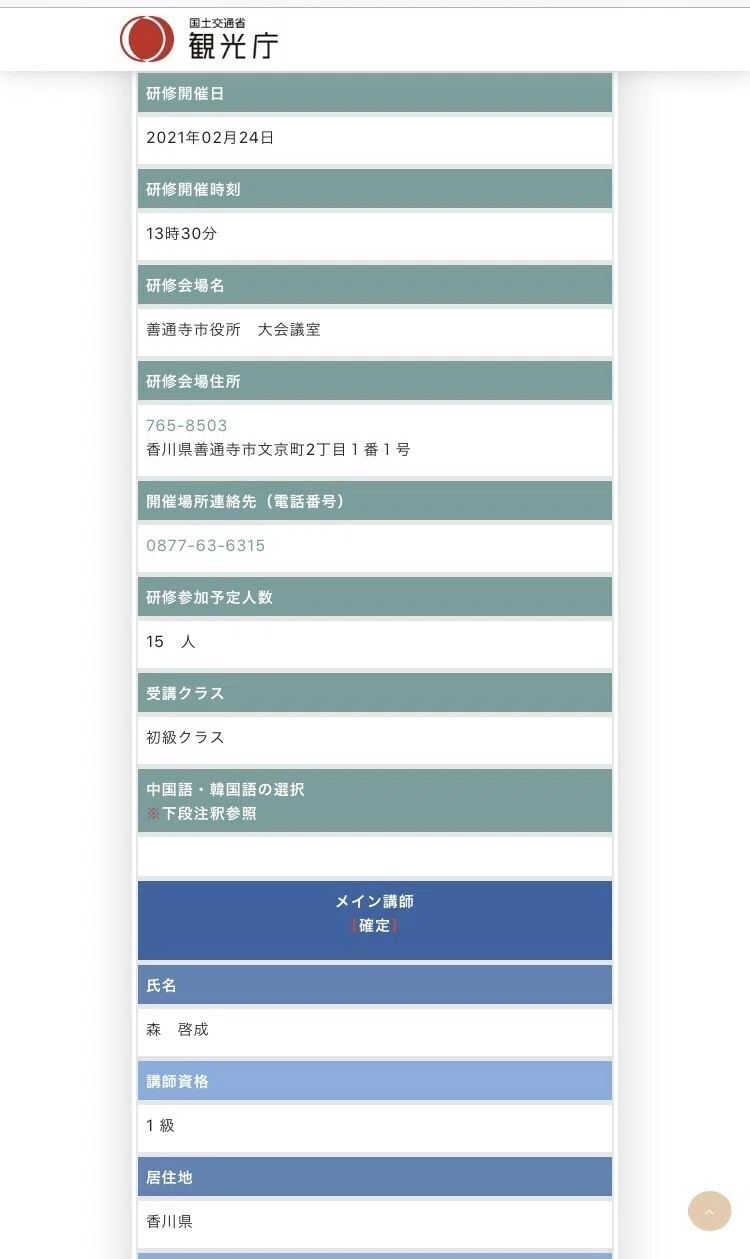 国土交通省
観光庁

研修開催日

2021年02月24日

研修開催時刻

13時30分

研修会場名

善通寺市役所　大会議室

研修会場住所

765-8503
香川県善通寺市文京町2丁目１番１号

開催場所連絡先（電話番号）

0877-63-6315

研修参加予定人数

15　人

受講クラス

初級クラス

中国語・韓国語の選択
※下段注釈参照

メイン講師
【確定】

氏名

森　啓成

講師資格

１級

居住地

香川県